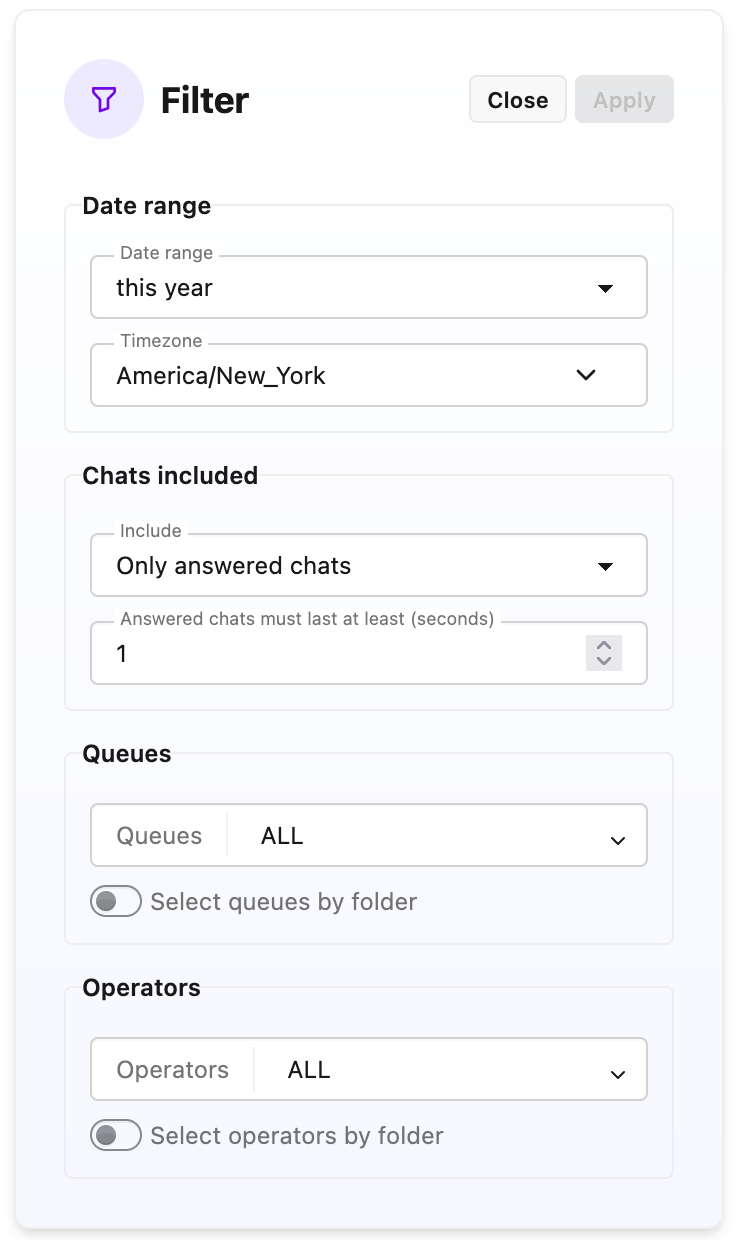 Filter

Close Apply

Date range

Date range
this year

Timezone
America/New_York

Chats included

Include
Only answered chats

Answered chats must last at least (seconds)
1

Queues

Queues ALL

Select queues by folder

Operators

Operators ALL

Select operators by folder